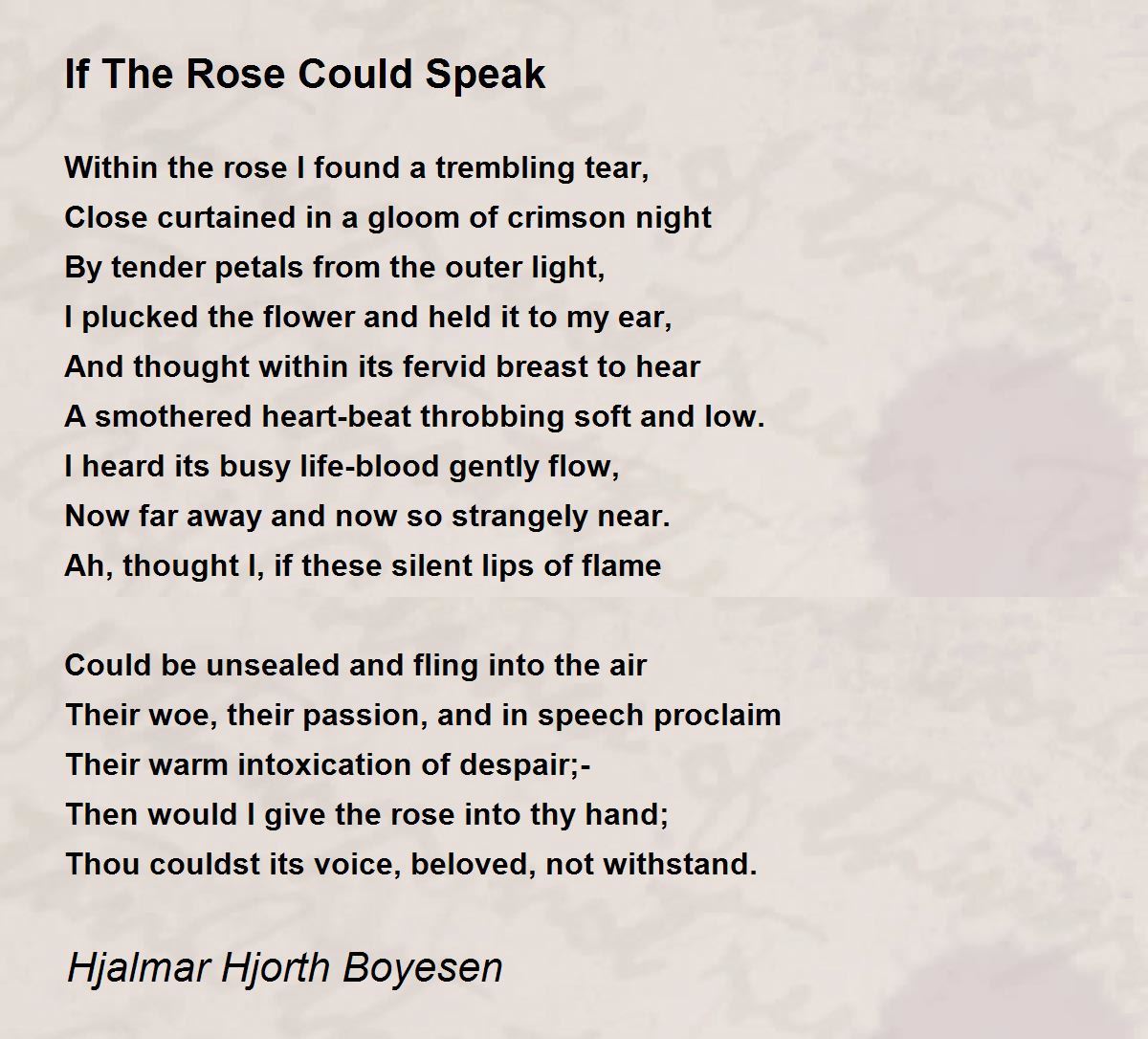 If The Rose Could Speak

Within the rose I found a trembling tear,
Close curtained in a gloom of crimson night
By tender petals from the outer light,
I plucked the flower and held it to my ear,
And thought within its fervid breast to hear
A smothered heart-beat throbbing soft and low.
I heard its busy life-blood gently flow,
Now far away and now so strangely near.
Ah, thought I, if these silent lips of flame

Could be unsealed and fling into the air
Their woe, their passion, and in speech proclaim
Their warm intoxication of despair;-
Then would I give the rose into thy hand;
Thou couldst its voice, beloved, not withstand.

Hjalmar Hjorth Boyesen